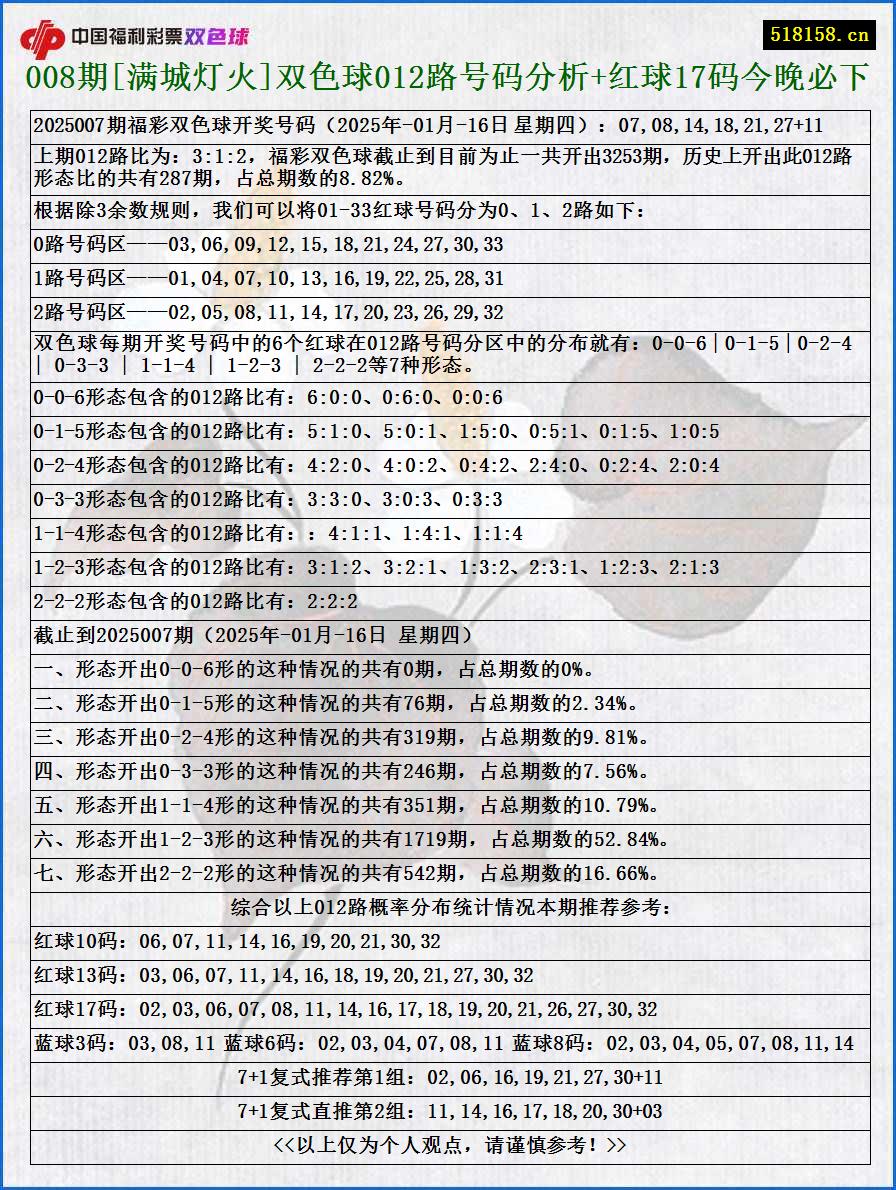 中国福利彩票双色球

518158.cn

008期[满城灯火]双色球012路号码分析+红球17码今晚必下

2025007期福彩双色球开奖号码（2025年-01月-16日 星期四）：07,08,14,18,21,27+11

上期012路比为：3:1:2，福彩双色球截止到目前为止一共开出3253期，历史上开出此012路形态比的共有287期，占总期数的8.82%。

根据除3余数规则，我们可以将01-33红球号码分为0、1、2路如下：

0路号码区——03,06,09,12,15,18,21,24,27,30,33

1路号码区——01,04,07,10,13,16,19,22,25,28,31

2路号码区——02,05,08,11,14,17,20,23,26,29,32

双色球每期开奖号码中的6个红球在012路号码分区中的分布就有：0-0-6|0-1-5|0-2-4 | 0-3-3 | 1-1-4 | 1-2-3 | 2-2-2等7种形态。

0-0-6形态包含的012路比有：6:0:0、0:6:0、0:0:6

0-1-5形态包含的012路比有：5:1:0、5:0:1、1:5:0、0:5:1、0:1:5、1:0:5

0-2-4形态包含的012路比有：4:2:0、4:0:2、0:4:2、2:4:0、0:2:4、2:0:4

0-3-3形态包含的012路比有：3:3:0、3:0:3、0:3:3

1-1-4形态包含的012路比有：：4:1:1、1:4:1、1:1:4

1-2-3形态包含的012路比有：3:1:2、3:2:1、1:3:2、2:3:1、1:2:3、2:1:3

2-2-2形态包含的012路比有：2:2:2

截止到2025007期（2025年-01月-16日 星期四）

一、形态开出0-0-6形的这种情况的共有0期，占总期数的0%。

二、形态开出0-1-5形的这种情况的共有76期，占总期数的2.34%。

三、形态开出0-2-4形的这种情况的共有319期，占总期数的9.81%。

四、形态开出0-3-3形的这种情况的共有246期，占总期数的7.56%。

五、形态开出1-1-4形的这种情况的共有351期，占总期数的10.79%。

六、形态开出1-2-3形的这种情况的共有1719期，占总期数的52.84%。

七、形态开出2-2-2形的这种情况的共有542期，占总期数的16.66%。

综合以上012路概率分布统计情况本期推荐参考：

红球10码：06,07,11,14,16,19,20,21,30,32

红球13码：03,06,07,11,14,16,18,19,20,21,27,30,32

红球17码：02,03,06,07,08,11,14,16,17,18,19,20,21,26,27,30,32

蓝球3码：03,08,11 蓝球6码：02,03,04,07,08,11 蓝球8码：02,03,04,05,07,08,11,14

7+1复式推荐第1组：02,06,16,19,21,27,30+11

7+1复式直推第2组：11,14,16,17,18,20,30+03

<<以上仅为个人观点，请谨慎参考！>>